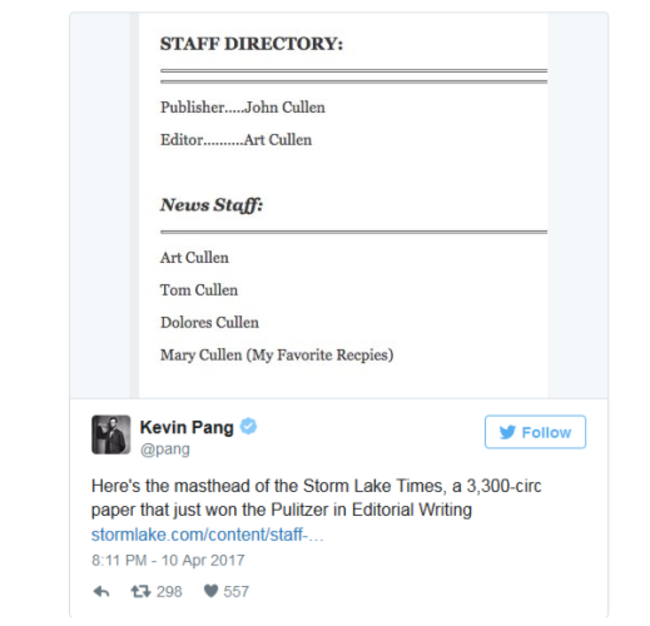 STAFF DIRECTORY:

Publisher.....John Cullen

Editor..........Art Cullen

News Staff:

Art Cullen

Tom Cullen

Dolores Cullen

Mary Cullen (My Favorite Recpies)

Kevin Pang
@pang

Follow

Here's the masthead of the Storm Lake Times, a 3,300-circ paper that just won the Pulitzer in Editorial Writing stormlake.com/content/staff-...

8:11 PM - 10 Apr 2017

298 557